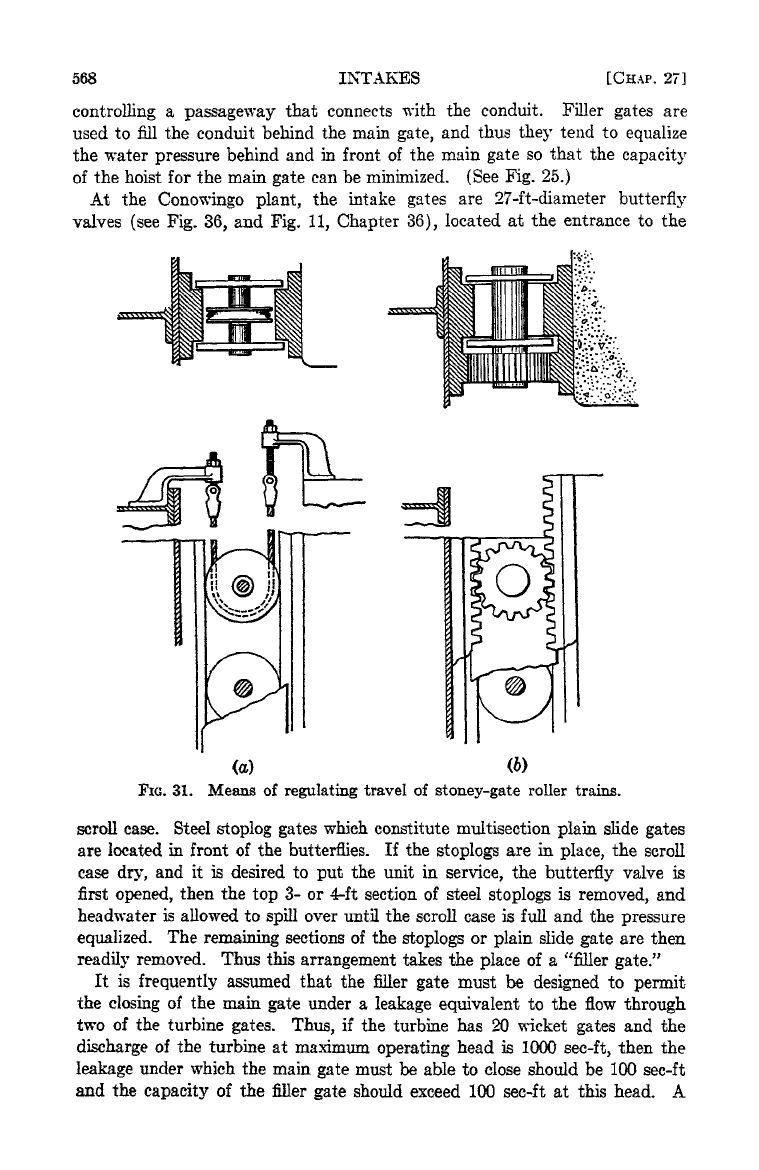 568 INTAKES [CHAP. 27]

controlling a passageway that connects with the conduit. Filler gates are used to fill the conduit behind the main gate, and thus they tend to equalize the water pressure behind and in front of the main gate so that the capacity of the hoist for the main gate can be minimized. (See Fig. 25.)

At the Conowingo plant, the intake gates are 27-ft-diameter butterfly valves (see Fig. 36, and Fig. 11, Chapter 36), located at the entrance to the

(a) (b)

FIG. 31. Means of regulating travel of stoney-gate roller trains.

scroll case. Steel stoplog gates which constitute multisection plain slide gates are located in front of the butterflies. If the stoplogs are in place, the scroll case dry, and it is desired to put the unit in service, the butterfly valve is first opened, then the top 3- or 4-ft section of steel stoplogs is removed, and headwater is allowed to spill over until the scroll case is full and the pressure equalized. The remaining sections of the stoplogs or plain slide gate are then readily removed. Thus this arrangement takes the place of a "filler gate."

It is frequently assumed that the filler gate must be designed to permit the closing of the main gate under a leakage equivalent to the flow through two of the turbine gates. Thus, if the turbine has 20 wicket gates and the discharge of the turbine at maximum operating head is 1000 sec-ft, then the leakage under which the main gate must be able to close should be 100 sec-ft and the capacity of the filler gate should exceed 100 sec-ft at this head. A